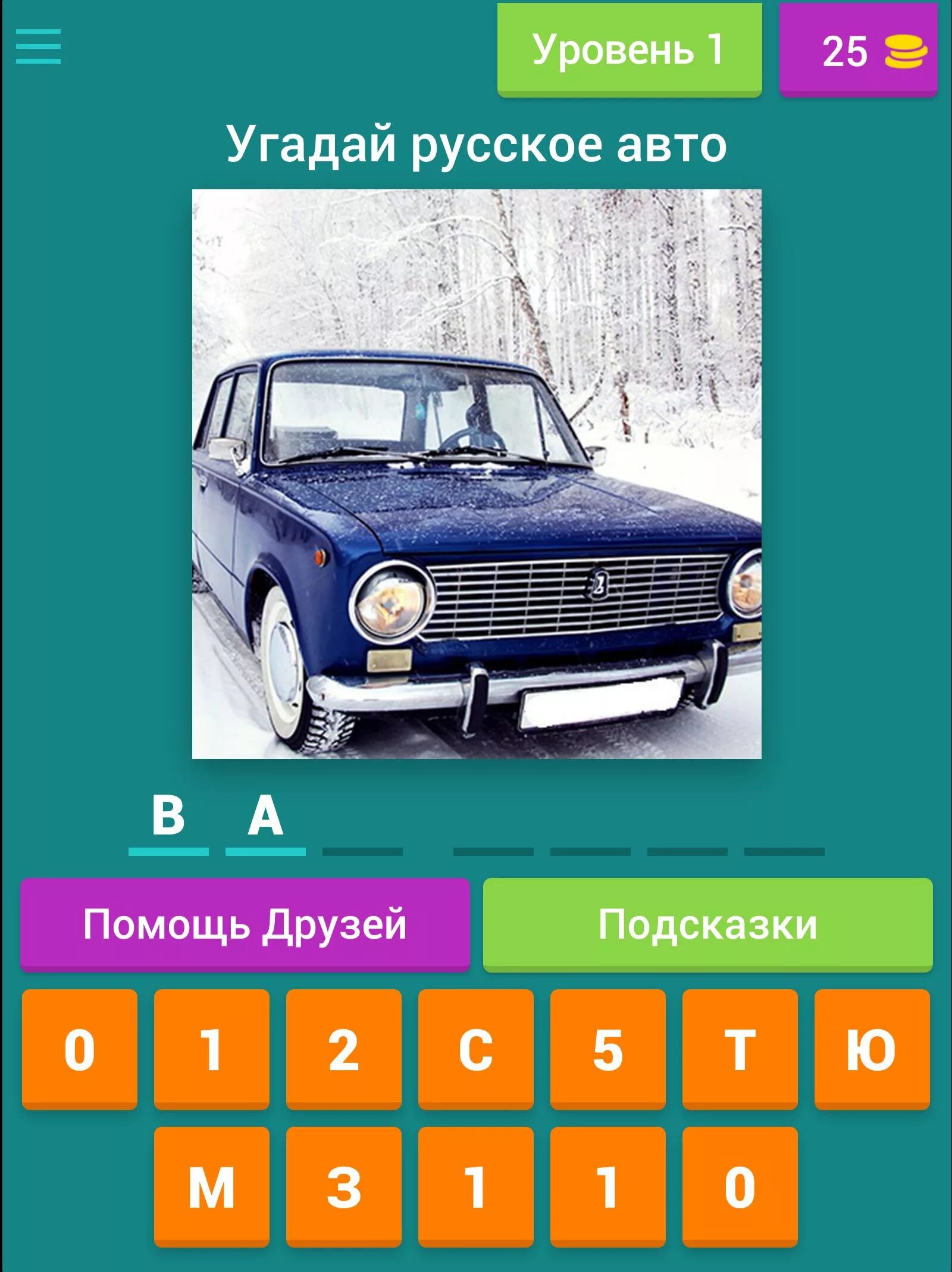 Уровень 1

25

Угадай русское авто

В А

Помощь Друзей

Подсказки

0 1 2 С 5 Т Ю

М З 1 1 0